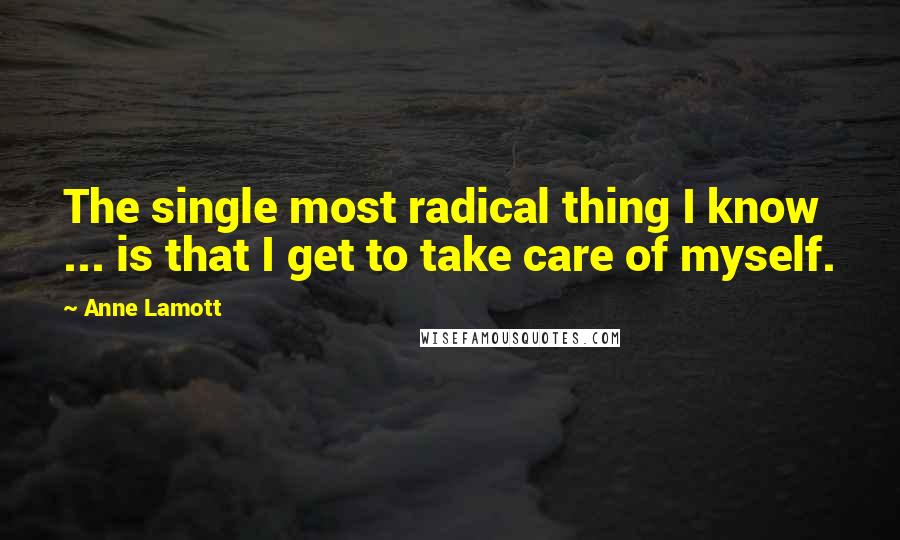 The single most radical thing I know ... is that I get to take care of myself.

~ Anne Lamott

WISEFAMOUSQUOTES.COM